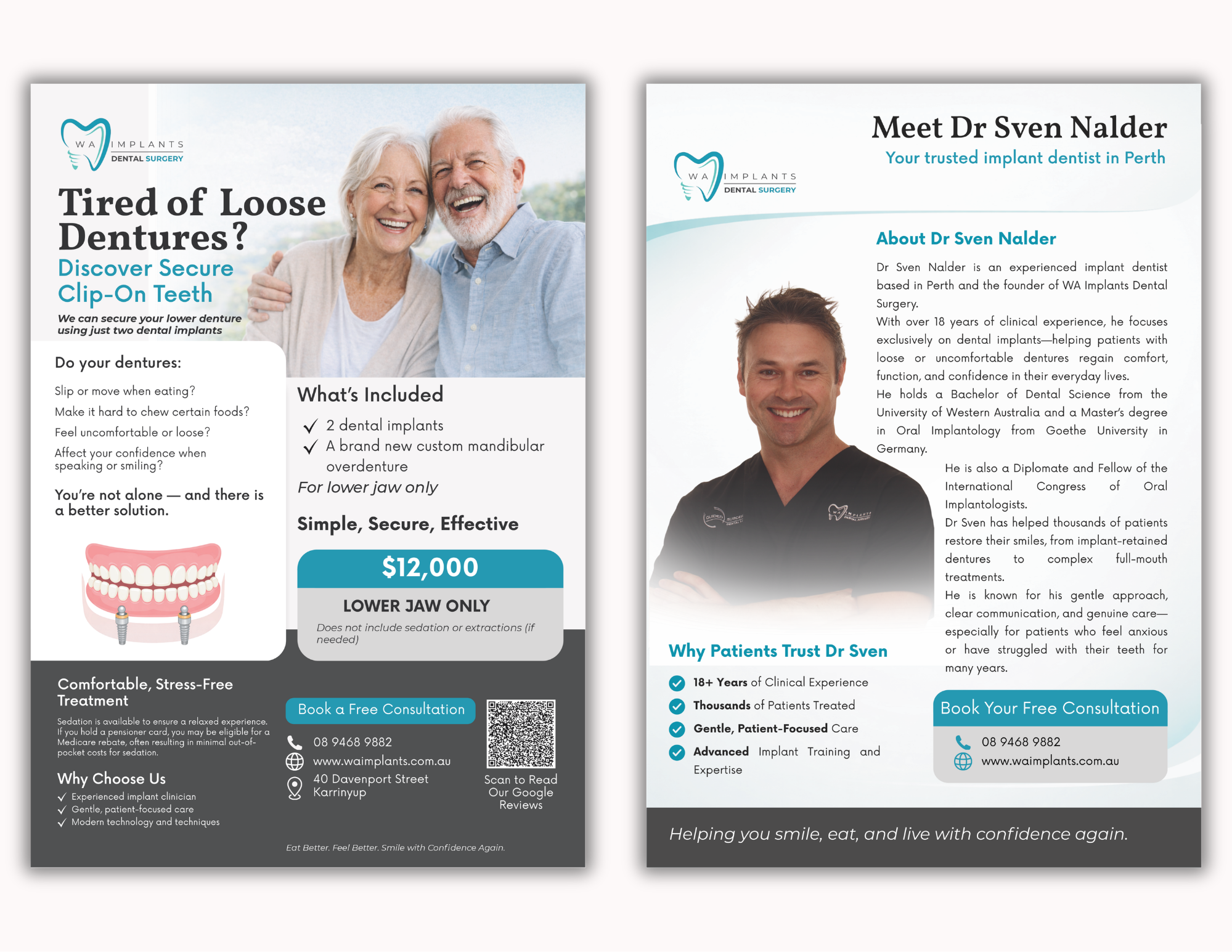 WA IMPLANTS
DENTAL SURGERY

Tired of Loose Dentures?
Discover Secure Clip-On Teeth

We can secure your lower denture using just two dental implants

Do your dentures:

Slip or move when eating?
Make it hard to chew certain foods?
Feel uncomfortable or loose?
Affect your confidence when speaking or smiling?

You're not alone — and there is a better solution.

What's Included

✓ 2 dental implants
✓ A brand new custom mandibular overdenture

For lower jaw only

Simple, Secure, Effective

$12,000

LOWER JAW ONLY

Does not include sedation or extractions (if needed)

Comfortable, Stress-Free Treatment

Sedation is available to ensure a relaxed experience. If you hold a pensioner card, you may be eligible for a Medicare rebate, often resulting in minimal out-of-pocket costs for sedation.

Why Choose Us
✓ Experienced implant clinician
✓ Gentle, patient-focused care
✓ Modern technology and techniques

Book a Free Consultation

08 9468 9882
www.waimplants.com.au
40 Davenport Street Karrinyup

Scan to Read Our Google Reviews

Eat Better. Feel Better. Smile with Confidence Again.

Meet Dr Sven Nalder
Your trusted implant dentist in Perth

WA IMPLANTS
DENTAL SURGERY

About Dr Sven Nalder

Dr Sven Nalder is an experienced implant dentist based in Perth and the founder of WA Implants Dental Surgery.
With over 18 years of clinical experience, he focuses exclusively on dental implants—helping patients with loose or uncomfortable dentures regain comfort, function, and confidence in their everyday lives.
He holds a Bachelor of Dental Science from the University of Western Australia and a Master's degree in Oral Implantology from Goethe University in Germany.
He is also a Diplomate and Fellow of the International Congress of Oral Implantologists.
Dr Sven has helped thousands of patients restore their smiles, from implant-retained dentures to complex full-mouth treatments.
He is known for his gentle approach, clear communication, and genuine care—especially for patients who feel anxious or have struggled with their teeth for many years.

Why Patients Trust Dr Sven

18+ Years of Clinical Experience
Thousands of Patients Treated
Gentle, Patient-Focused Care
Advanced Implant Training and Expertise

Book Your Free Consultation

08 9468 9882
www.waimplants.com.au

Helping you smile, eat, and live with confidence again.